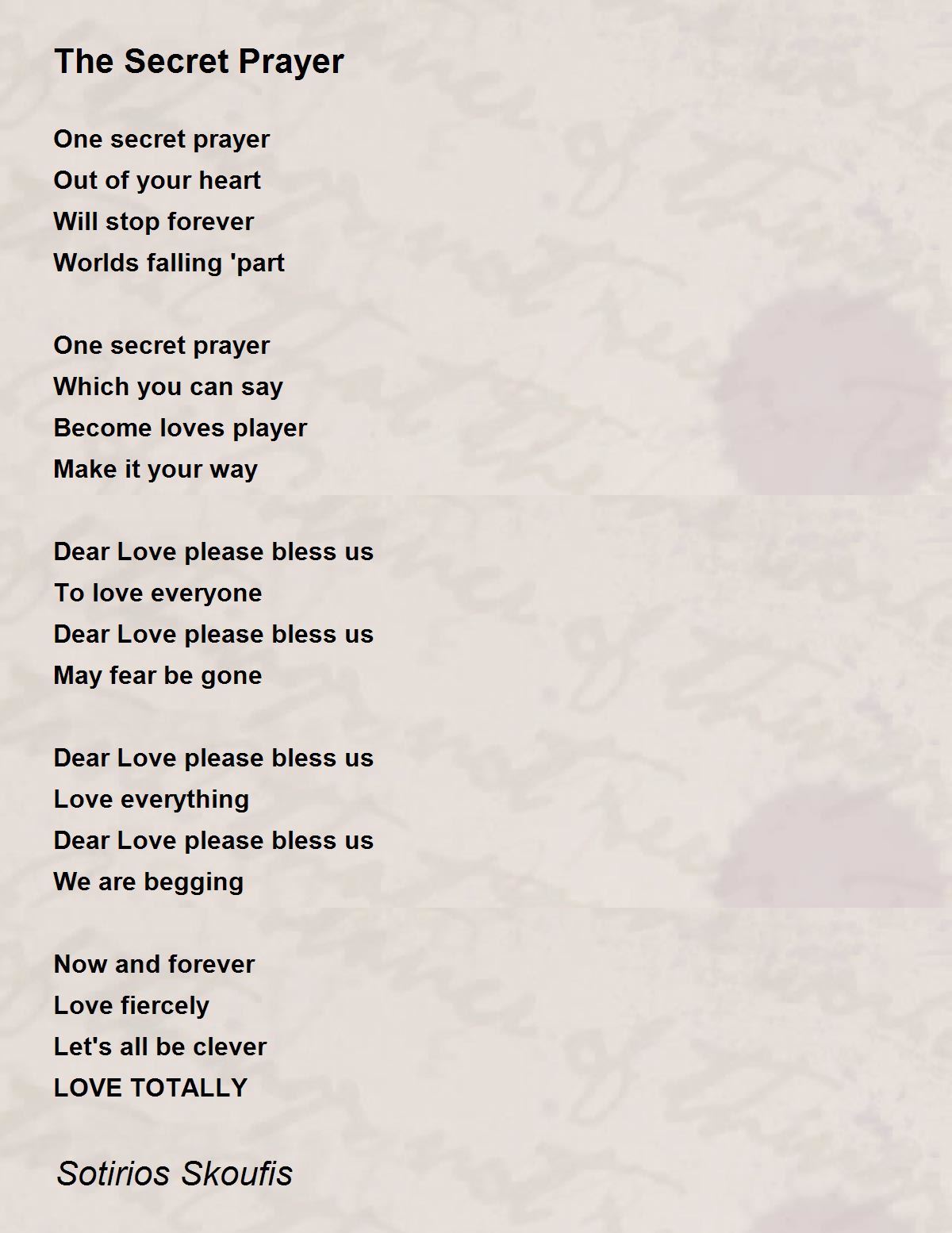 The Secret Prayer

One secret prayer
Out of your heart
Will stop forever
Worlds falling 'part

One secret prayer
Which you can say
Become loves player
Make it your way

Dear Love please bless us
To love everyone
Dear Love please bless us
May fear be gone

Dear Love please bless us
Love everything
Dear Love please bless us
We are begging

Now and forever
Love fiercely
Let's all be clever
LOVE TOTALLY

Sotirios Skoufis